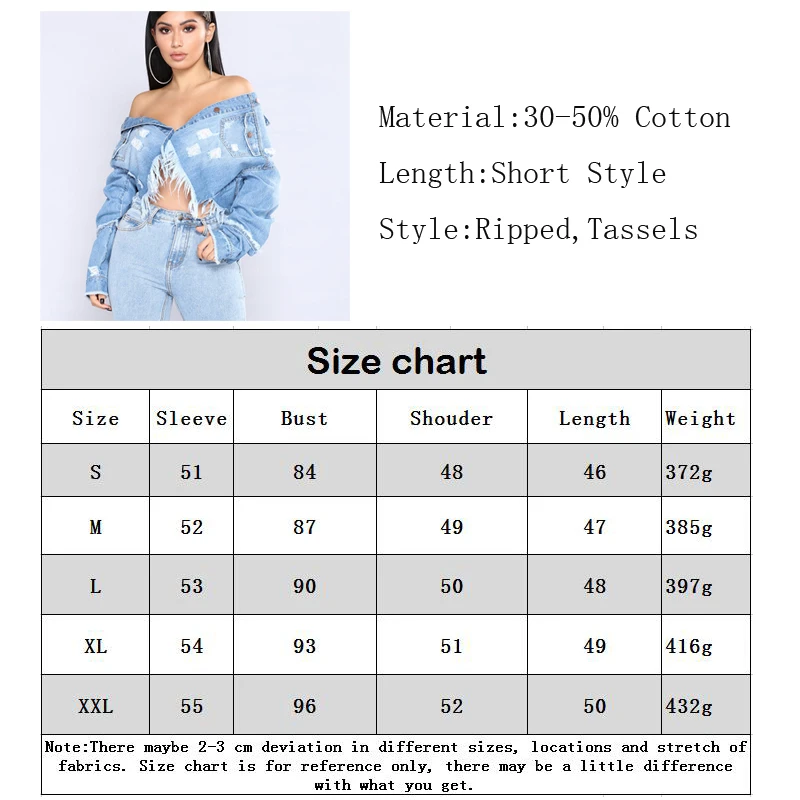 Material:30-50% Cotton

Length:Short Style

Style:Ripped,Tassels

Size chart

| Size | Sleeve | Bust | Shouder | Length | Weight |
|---|---|---|---|---|---|
| S | 51 | 84 | 48 | 46 | 372g |
| M | 52 | 87 | 49 | 47 | 385g |
| L | 53 | 90 | 50 | 48 | 397g |
| XL | 54 | 93 | 51 | 49 | 416g |
| XXL | 55 | 96 | 52 | 50 | 432g |

Note:There maybe 2-3 cm deviation in different sizes, locations and stretch of fabrics. Size chart is for reference only, there may be a little difference with what you get.